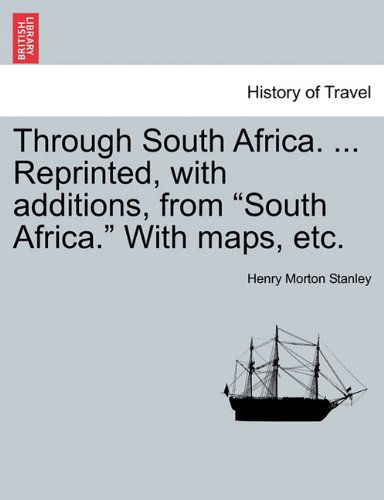 BRITISH LIBRARY

History of Travel

Through South Africa. ... Reprinted, with additions, from “South Africa.” With maps, etc.

Henry Morton Stanley